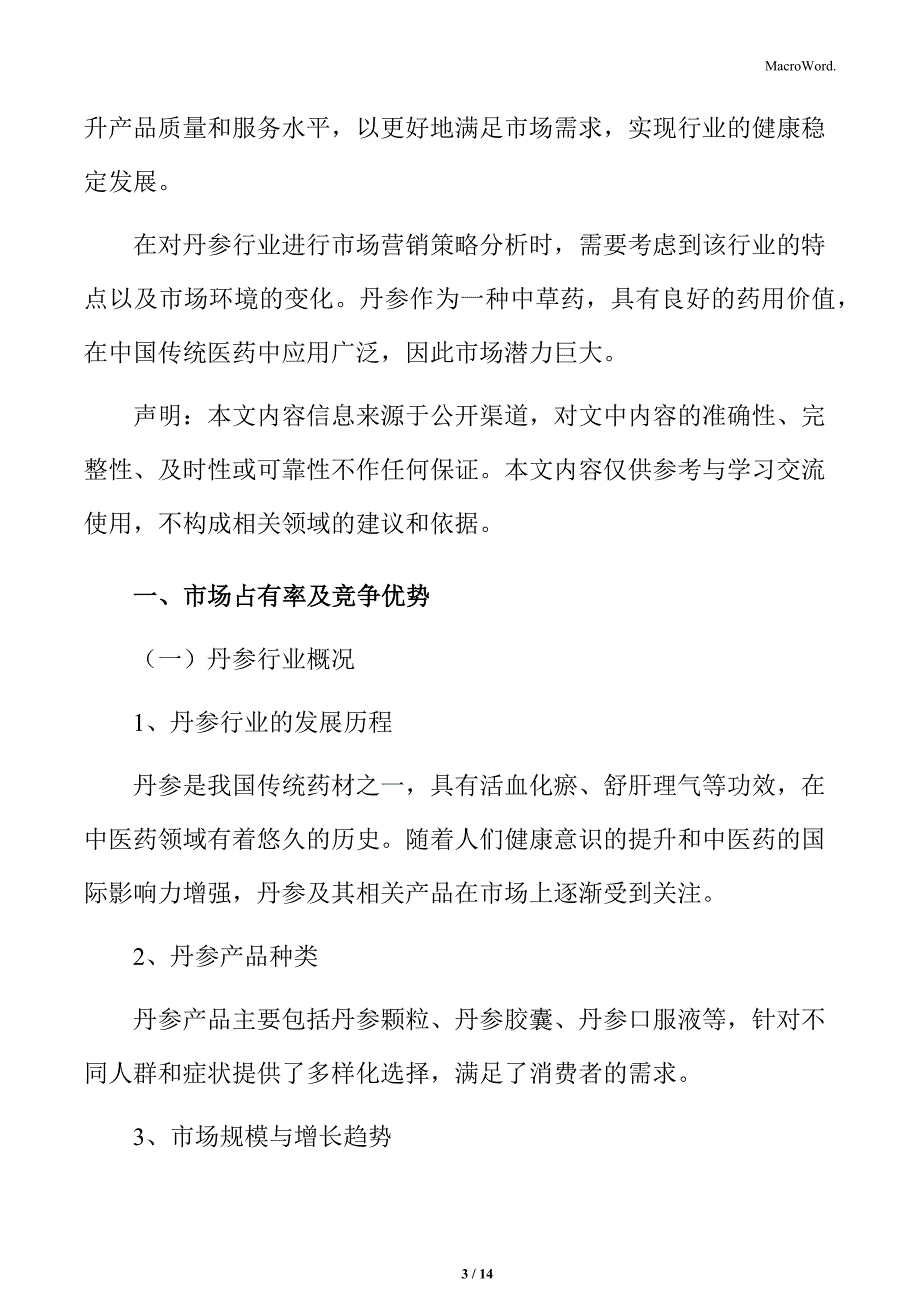 MacroWord.

升产品质量和服务水平，以更好地满足市场需求，实现行业的健康稳定发展。

在对丹参行业进行市场营销策略分析时，需要考虑到该行业的特点以及市场环境的变化。丹参作为一种中草药，具有良好的药用价值，在中国传统医药中应用广泛，因此市场潜力巨大。

声明：本文内容信息来源于公开渠道，对文中内容的准确性、完整性、及时性或可靠性不作任何保证。本文内容仅供参考与学习交流使用，不构成相关领域的建议和依据。

一、市场占有率及竞争优势

（一）丹参行业概况

1、丹参行业的发展历程

丹参是我国传统药材之一，具有活血化瘀、舒肝理气等功效，在中医药领域有着悠久的历史。随着人们健康意识的提升和中医药的国际影响力增强，丹参及其相关产品在市场上逐渐受到关注。

2、丹参产品种类

丹参产品主要包括丹参颗粒、丹参胶囊、丹参口服液等，针对不同人群和症状提供了多样化选择，满足了消费者的需求。

3、市场规模与增长趋势

3 / 14